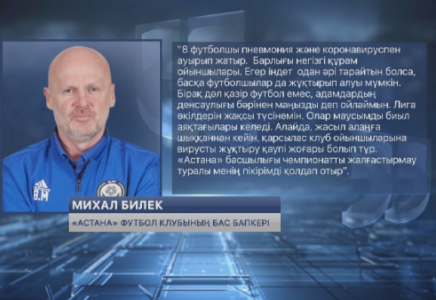 "8 футболшы пневмония және коронавируспен ауырып жатыр. Барлығы негізгі құрам ойыншылары. Егер індет одан әрі тарайтын болса, басқа футболшылар да жұқтырып алуы мүмкін. Бірақ дәл қазір футбол емес, адамдардың денсаулығы бәрінен маңызды деп ойлаймын. Лига өкілдерін жақсы түсінемін. Олар маусымды биыл аяқтағылары келеді. Алайда, жасыл алаңға шыққаннан кейін, қарсылас клуб ойыншыларына вирусты жұқтыру қаупі жоғары болып тұр. «Астана» басшылығы чемпионатты жалғастырмау туралы менің пікірімді қолдап отыр".

B.M

МИХАЛ БИЛЕК

«АСТАНА» ФУТБОЛ КЛУБЫНЫҢ БАС БАПКЕРІ